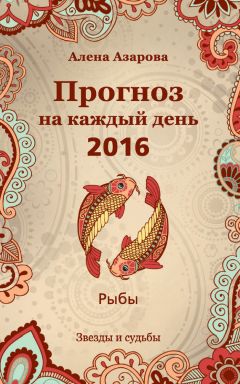 Алена Азарова

Прогноз
на каждый день
2016

Рыбы

Звезды и судьбы